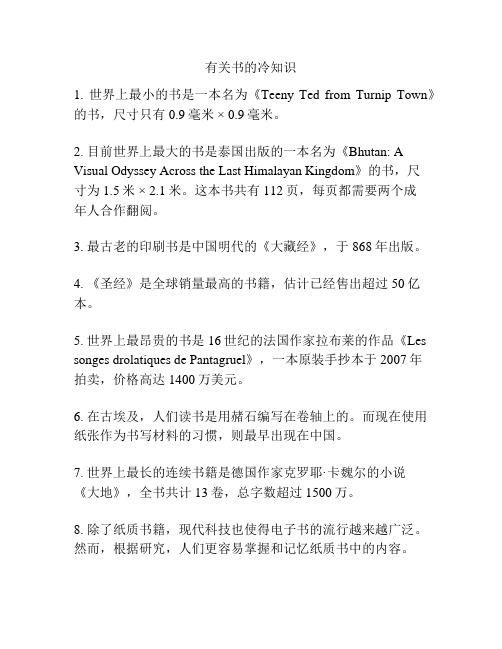 有关书的冷知识

1. 世界上最小的书是一本名为《Teeny Ted from Turnip Town》的书，尺寸只有 0.9 毫米 × 0.9 毫米。

2. 目前世界上最大的书是泰国出版的一本名为《Bhutan: A Visual Odyssey Across the Last Himalayan Kingdom》的书，尺寸为 1.5 米 × 2.1 米。这本书共有 112 页，每页都需要两个成年人合作翻阅。

3. 最古老的印刷书是中国明代的《大藏经》，于 868 年出版。

4. 《圣经》是全球销量最高的书籍，估计已经售出超过 50 亿本。

5. 世界上最昂贵的书是 16 世纪的法国作家拉布莱的作品《Les songes drolatiques de Pantagruel》，一本原装手抄本于 2007 年拍卖，价格高达 1400 万美元。

6. 在古埃及，人们读书是用赭石编写在卷轴上的。而现在使用纸张作为书写材料的习惯，则最早出现在中国。

7. 世界上最长的连续书籍是德国作家克罗耶·卡魏尔的小说《大地》，全书共计 13 卷，总字数超过 1500 万。

8. 除了纸质书籍，现代科技也使得电子书的流行越来越广泛。然而，根据研究，人们更容易掌握和记忆纸质书中的内容。